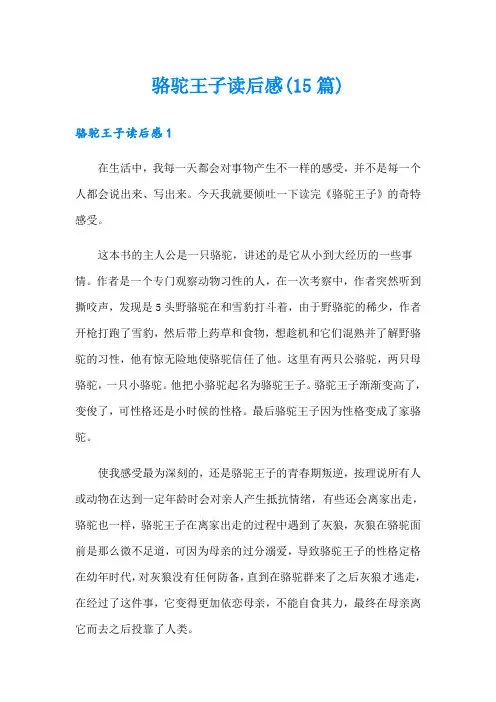 骆驼王子读后感(15篇)

骆驼王子读后感1

在生活中，我每一天都会对事物产生不一样的感受，并不是每一个人都会说出来、写出来。今天我就要倾吐一下读完《骆驼王子》的奇特感受。

这本书的主人公是一只骆驼，讲述的是它从小到大经历的一些事情。作者是一个专门观察动物习性的人，在一次考察中，作者突然听到撕咬声，发现是5头野骆驼在和雪豹打斗着，由于野骆驼的稀少，作者开枪打跑了雪豹，然后带上药草和食物，想趁机和它们混熟并了解野骆驼的习性，他有惊无险地使骆驼信任了他。这里有两只公骆驼，两只母骆驼，一只小骆驼。他把小骆驼起名为骆驼王子。骆驼王子渐渐变高了，变俊了，可性格还是小时候的性格。最后骆驼王子因为性格变成了家骆驼。

使我感受最为深刻的，还是骆驼王子的青春期叛逆，按理说所有人或动物在达到一定年龄时会对亲人产生抵抗情绪，有些还会离家出走，骆驼也一样，骆驼王子在离家出走的过程中遇到了灰狼，灰狼在骆驼面前是那么微不足道，可因为母亲的过分溺爱，导致骆驼王子的性格定格在幼年时代，对灰狼没有任何防备，直到在骆驼群来了之后灰狼才逃走，在经过了这件事，它变得更加依恋母亲，不能自食其力，最终在母亲离它而去之后投靠了人类。